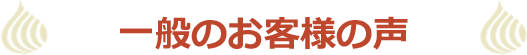 一般のお客様の声